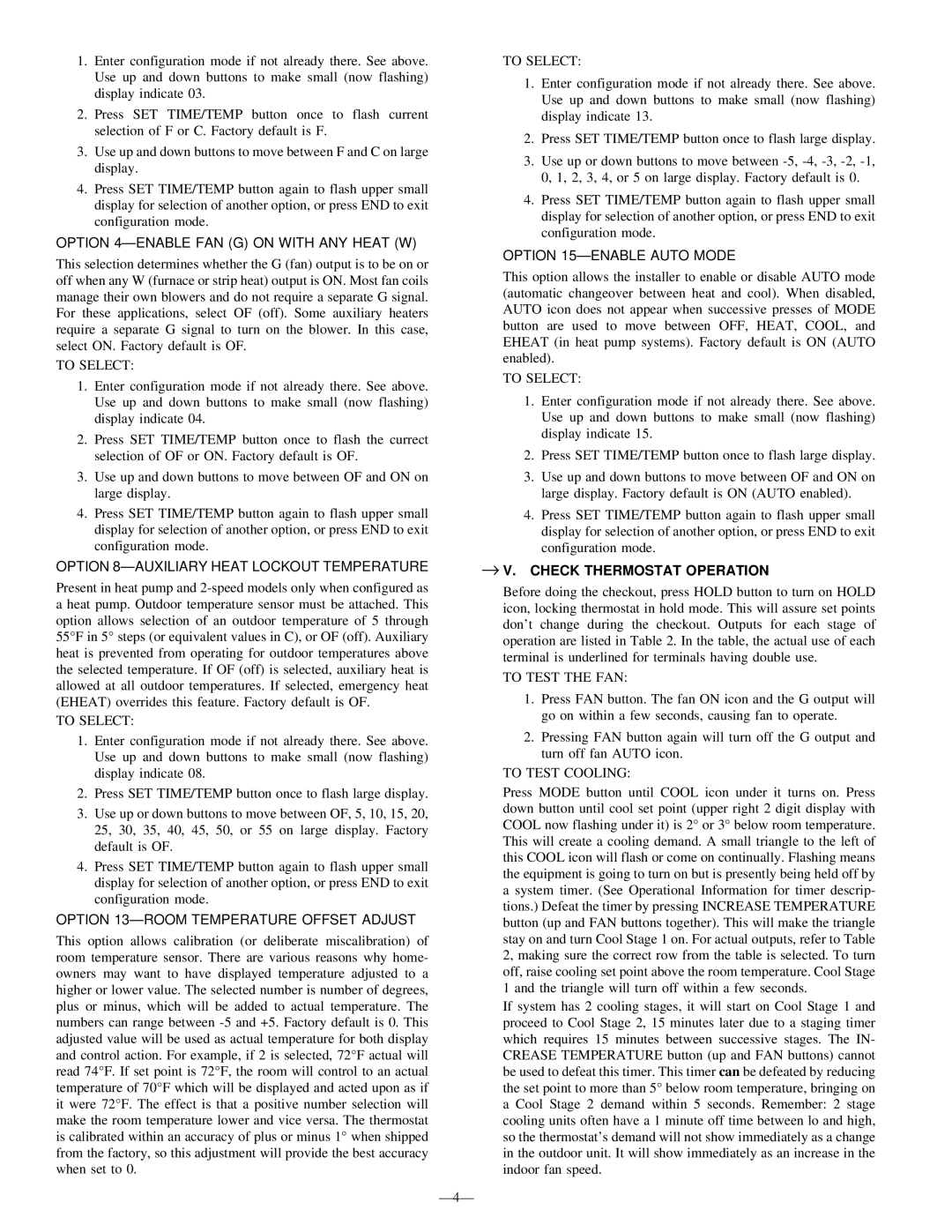 1. Enter configuration mode if not already there. See above. Use up and down buttons to make small (now flashing) display indicate 03.

2. Press SET TIME/TEMP button once to flash current selection of F or C. Factory default is F.

3. Use up and down buttons to move between F and C on large display.

4. Press SET TIME/TEMP button again to flash upper small display for selection of another option, or press END to exit configuration mode.

OPTION 4—ENABLE FAN (G) ON WITH ANY HEAT (W)

This selection determines whether the G (fan) output is to be on or off when any W (furnace or strip heat) output is ON. Most fan coils manage their own blowers and do not require a separate G signal. For these applications, select OF (off). Some auxiliary heaters require a separate G signal to turn on the blower. In this case, select ON. Factory default is OF.

TO SELECT:

1. Enter configuration mode if not already there. See above. Use up and down buttons to make small (now flashing) display indicate 04.

2. Press SET TIME/TEMP button once to flash the currect selection of OF or ON. Factory default is OF.

3. Use up and down buttons to move between OF and ON on large display.

4. Press SET TIME/TEMP button again to flash upper small display for selection of another option, or press END to exit configuration mode.

OPTION 8—AUXILIARY HEAT LOCKOUT TEMPERATURE

Present in heat pump and 2-speed models only when configured as a heat pump. Outdoor temperature sensor must be attached. This option allows selection of an outdoor temperature of 5 through 55°F in 5° steps (or equivalent values in C), or OF (off). Auxiliary heat is prevented from operating for outdoor temperatures above the selected temperature. If OF (off) is selected, auxiliary heat is allowed at all outdoor temperatures. If selected, emergency heat (EHEAT) overrides this feature. Factory default is OF.

TO SELECT:

1. Enter configuration mode if not already there. See above. Use up and down buttons to make small (now flashing) display indicate 08.

2. Press SET TIME/TEMP button once to flash large display.

3. Use up or down buttons to move between OF, 5, 10, 15, 20, 25, 30, 35, 40, 45, 50, or 55 on large display. Factory default is OF.

4. Press SET TIME/TEMP button again to flash upper small display for selection of another option, or press END to exit configuration mode.

OPTION 13—ROOM TEMPERATURE OFFSET ADJUST

This option allows calibration (or deliberate miscalibration) of room temperature sensor. There are various reasons why homeowners may want to have displayed temperature adjusted to a higher or lower value. The selected number is number of degrees, plus or minus, which will be added to actual temperature. The numbers can range between -5 and +5. Factory default is 0. This adjusted value will be used as actual temperature for both display and control action. For example, if 2 is selected, 72°F actual will read 74°F. If set point is 72°F, the room will control to an actual temperature of 70°F which will be displayed and acted upon as if it were 72°F. The effect is that a positive number selection will make the room temperature lower and vice versa. The thermostat is calibrated within an accuracy of plus or minus 1° when shipped from the factory, so this adjustment will provide the best accuracy when set to 0.

TO SELECT:

1. Enter configuration mode if not already there. See above. Use up and down buttons to make small (now flashing) display indicate 13.

2. Press SET TIME/TEMP button once to flash large display.

3. Use up or down buttons to move between -5, -4, -3, -2, -1, 0, 1, 2, 3, 4, or 5 on large display. Factory default is 0.

4. Press SET TIME/TEMP button again to flash upper small display for selection of another option, or press END to exit configuration mode.

OPTION 15—ENABLE AUTO MODE

This option allows the installer to enable or disable AUTO mode (automatic changeover between heat and cool). When disabled, AUTO icon does not appear when successive presses of MODE button are used to move between OFF, HEAT, COOL, and EHEAT (in heat pump systems). Factory default is ON (AUTO enabled).

TO SELECT:

1. Enter configuration mode if not already there. See above. Use up and down buttons to make small (now flashing) display indicate 15.

2. Press SET TIME/TEMP button once to flash large display.

3. Use up and down buttons to move between OF and ON on large display. Factory default is ON (AUTO enabled).

4. Press SET TIME/TEMP button again to flash upper small display for selection of another option, or press END to exit configuration mode.

→ V. CHECK THERMOSTAT OPERATION

Before doing the checkout, press HOLD button to turn on HOLD icon, locking thermostat in hold mode. This will assure set points don't change during the checkout. Outputs for each stage of operation are listed in Table 2. In the table, the actual use of each terminal is underlined for terminals having double use.

TO TEST THE FAN:

1. Press FAN button. The fan ON icon and the G output will go on within a few seconds, causing fan to operate.

2. Pressing FAN button again will turn off the G output and turn off fan AUTO icon.

TO TEST COOLING:

Press MODE button until COOL icon under it turns on. Press down button until cool set point (upper right 2 digit display with COOL now flashing under it) is 2° or 3° below room temperature. This will create a cooling demand. A small triangle to the left of this COOL icon will flash or come on continually. Flashing means the equipment is going to turn on but is presently being held off by a system timer. (See Operational Information for timer descriptions.) Defeat the timer by pressing INCREASE TEMPERATURE button (up and FAN buttons together). This will make the triangle stay on and turn Cool Stage 1 on. For actual outputs, refer to Table 2, making sure the correct row from the table is selected. To turn off, raise cooling set point above the room temperature. Cool Stage 1 and the triangle will turn off within a few seconds.

If system has 2 cooling stages, it will start on Cool Stage 1 and proceed to Cool Stage 2, 15 minutes later due to a staging timer which requires 15 minutes between successive stages. The INCREASE TEMPERATURE button (up and FAN buttons) cannot be used to defeat this timer. This timer can be defeated by reducing the set point to more than 5° below room temperature, bringing on a Cool Stage 2 demand within 5 seconds. Remember: 2 stage cooling units often have a 1 minute off time between lo and high, so the thermostat's demand will not show immediately as a change in the outdoor unit. It will show immediately as an increase in the indoor fan speed.

—4—